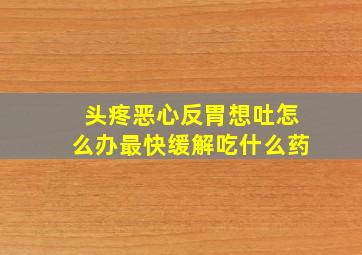 头疼恶心反胃想吐怎么办最快缓解吃什么药